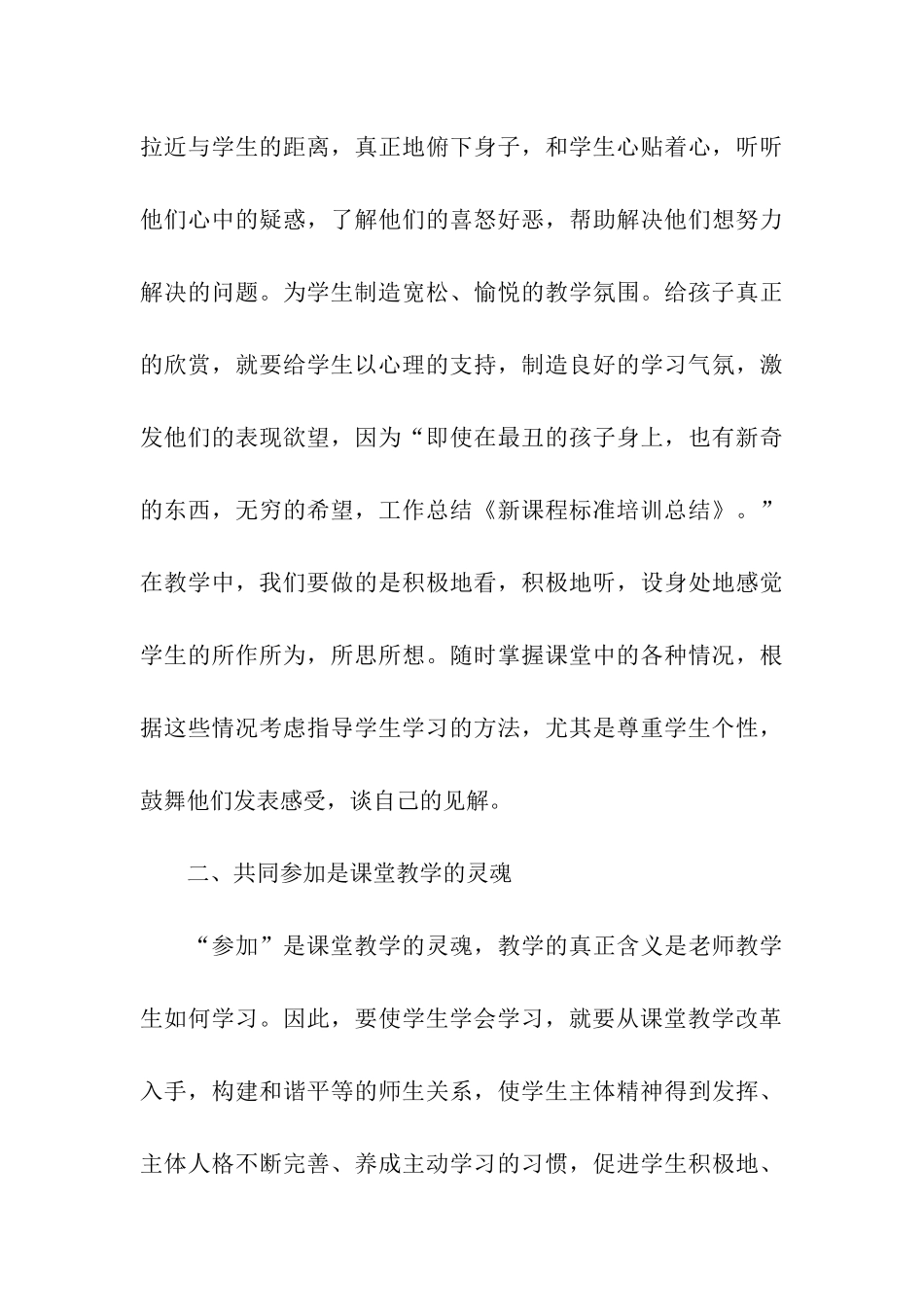 拉近与学生的距离，真正地俯下身子，和学生心贴着心，听听他们心中的疑惑，了解他们的喜怒好恶，帮助解决他们想努力解决的问题。为学生制造宽松、愉悦的教学氛围。给孩子真正的欣赏，就要给学生以心理的支持，制造良好的学习气氛，激发他们的表现欲望，因为“即使在最丑的孩子身上，也有新奇的东西，无穷的希望，工作总结《新课程标准培训总结》。”在教学中，我们要做的是积极地看，积极地听，设身处地感觉学生的所作所为，所思所想。随时掌握课堂中的各种情况，根据这些情况考虑指导学生学习的方法，尤其是尊重学生个性，鼓舞他们发表感受，谈自己的见解。

二、共同参加是课堂教学的灵魂

“参加”是课堂教学的灵魂，教学的真正含义是老师教学生如何学习。因此，要使学生学会学习，就要从课堂教学改革入手，构建和谐平等的师生关系，使学生主体精神得到发挥、主体人格不断完善、养成主动学习的习惯，促进学生积极地、